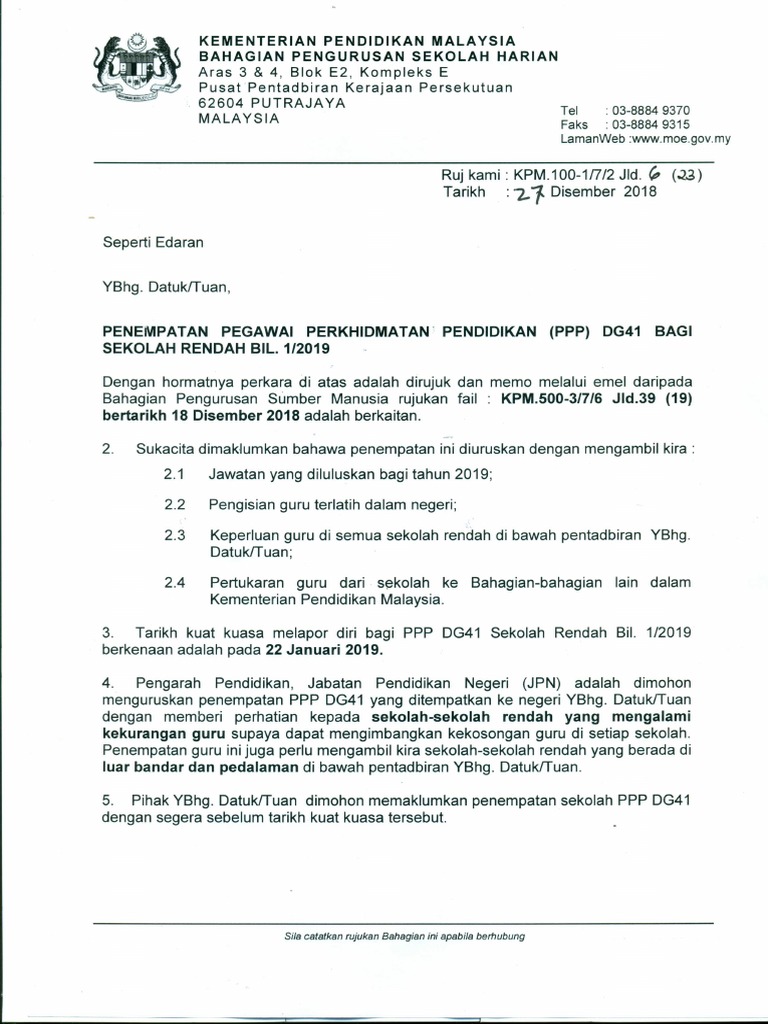 KEMENTERIAN PENDIDIKAN MALAYSIA
BAHAGIAN PENGURUSAN SEKOLAH HARIAN
Aras 3 & 4, Blok E2, Kompleks E
Pusat Pentadbiran Kerajaan Persekutuan
62604 PUTRAJAYA
MALAYSIA

Tel : 03-8884 9370
Faks : 03-8884 9315
LamanWeb :www.moe.gov.my

Ruj kami : KPM.100-1/7/2 Jld. 6 (23)
Tarikh : 27 Disember 2018

Seperti Edaran

YBhg. Datuk/Tuan,

PENEMPATAN PEGAWAI PERKHIDMATAN PENDIDIKAN (PPP) DG41 BAGI SEKOLAH RENDAH BIL. 1/2019

Dengan hormatnya perkara di atas adalah dirujuk dan memo melalui emel daripada Bahagian Pengurusan Sumber Manusia rujukan fail : KPM.500-3/7/6 Jld.39 (19) bertarikh 18 Disember 2018 adalah berkaitan.

2. Sukacita dimaklumkan bahawa penempatan ini diuruskan dengan mengambil kira :

2.1 Jawatan yang diluluskan bagi tahun 2019;

2.2 Pengisian guru terlatih dalam negeri;

2.3 Keperluan guru di semua sekolah rendah di bawah pentadbiran YBhg. Datuk/Tuan;

2.4 Pertukaran guru dari sekolah ke Bahagian-bahagian lain dalam Kementerian Pendidikan Malaysia.

3. Tarikh kuat kuasa melapor diri bagi PPP DG41 Sekolah Rendah Bil. 1/2019 berkenaan adalah pada 22 Januari 2019.

4. Pengarah Pendidikan, Jabatan Pendidikan Negeri (JPN) adalah dimohon menguruskan penempatan PPP DG41 yang ditempatkan ke negeri YBhg. Datuk/Tuan dengan memberi perhatian kepada sekolah-sekolah rendah yang mengalami kekurangan guru supaya dapat mengimbangkan kekosongan guru di setiap sekolah. Penempatan guru ini juga perlu mengambil kira sekolah-sekolah rendah yang berada di luar bandar dan pedalaman di bawah pentadbiran YBhg. Datuk/Tuan.

5. Pihak YBhg. Datuk/Tuan dimohon memaklumkan penempatan sekolah PPP DG41 dengan segera sebelum tarikh kuat kuasa tersebut.

Sila catatkan rujukan Bahagian ini apabila berhubung